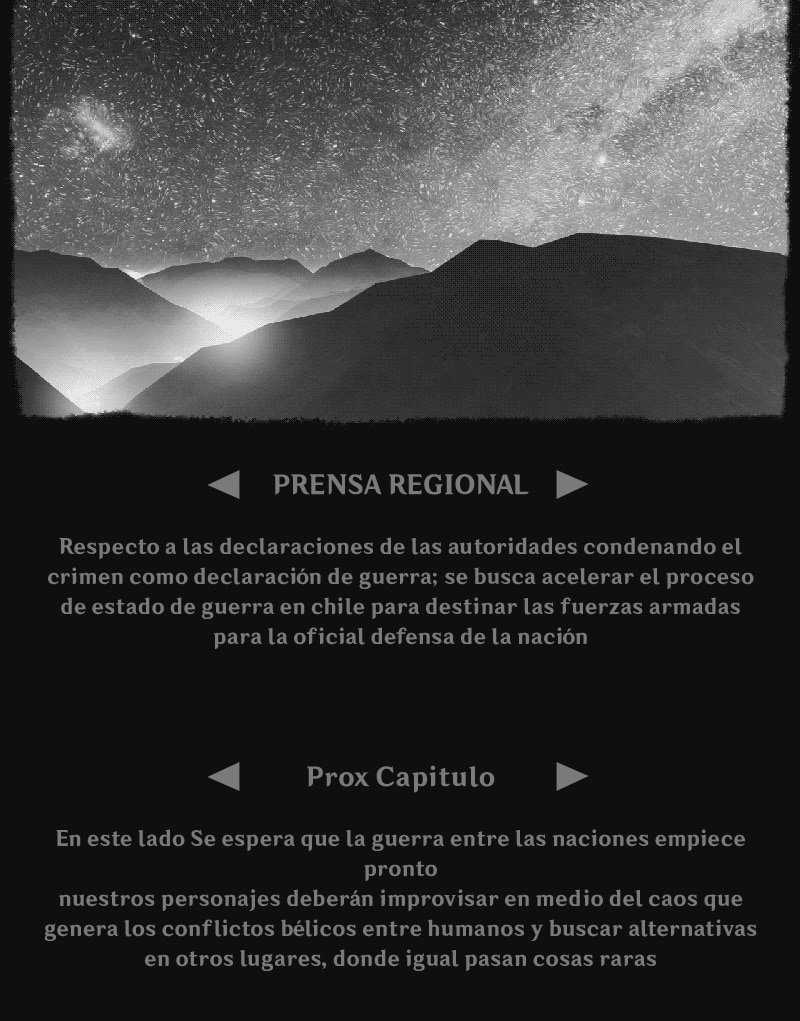 ◀ PRENSA REGIONAL ▶

Respecto a las declaraciones de las autoridades condenando el crimen como declaración de guerra; se busca acelerar el proceso de estado de guerra en chile para destinar las fuerzas armadas para la oficial defensa de la nación

◀ Prox Capitulo ▶

En este lado Se espera que la guerra entre las naciones empiece pronto
nuestros personajes deberán improvisar en medio del caos que genera los conflictos bélicos entre humanos y buscar alternativas en otros lugares, donde igual pasan cosas raras